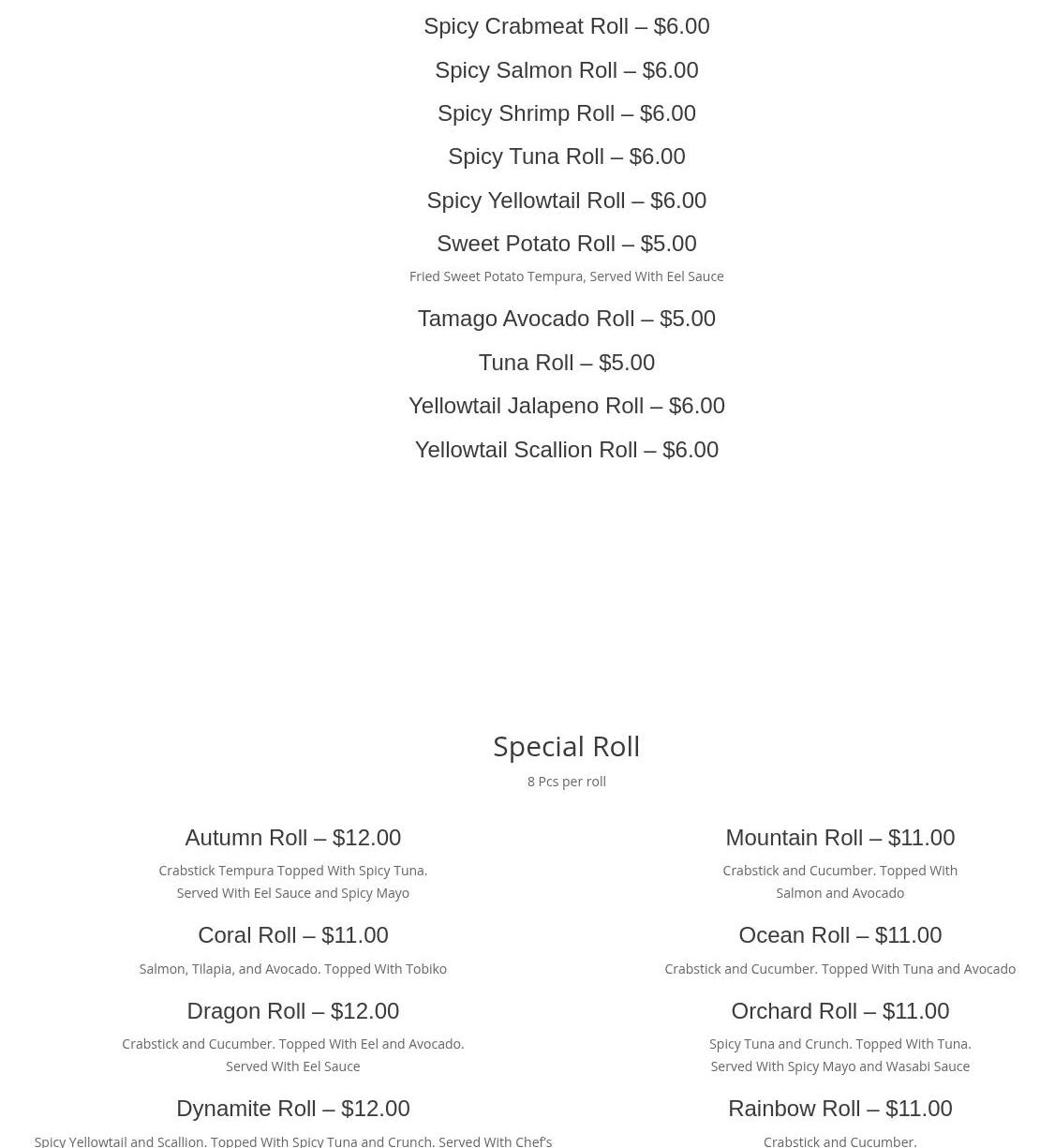 Spicy Crabmeat Roll – $6.00

Spicy Salmon Roll – $6.00

Spicy Shrimp Roll – $6.00

Spicy Tuna Roll – $6.00

Spicy Yellowtail Roll – $6.00

Sweet Potato Roll – $5.00

Fried Sweet Potato Tempura, Served With Eel Sauce

Tamago Avocado Roll – $5.00

Tuna Roll – $5.00

Yellowtail Jalapeno Roll – $6.00

Yellowtail Scallion Roll – $6.00

Special Roll

8 Pcs per roll

Autumn Roll – $12.00

Crabstick Tempura Topped With Spicy Tuna. Served With Eel Sauce and Spicy Mayo

Coral Roll – $11.00

Salmon, Tilapia, and Avocado. Topped With Tobiko

Dragon Roll – $12.00

Crabstick and Cucumber. Topped With Eel and Avocado. Served With Eel Sauce

Dynamite Roll – $12.00

Spicy Yellowtail and Scallion. Topped With Spicy Tuna and Crunch. Served With Chef's

Mountain Roll – $11.00

Crabstick and Cucumber. Topped With Salmon and Avocado

Ocean Roll – $11.00

Crabstick and Cucumber. Topped With Tuna and Avocado

Orchard Roll – $11.00

Spicy Tuna and Crunch. Topped With Tuna. Served With Spicy Mayo and Wasabi Sauce

Rainbow Roll – $11.00

Crabstick and Cucumber.